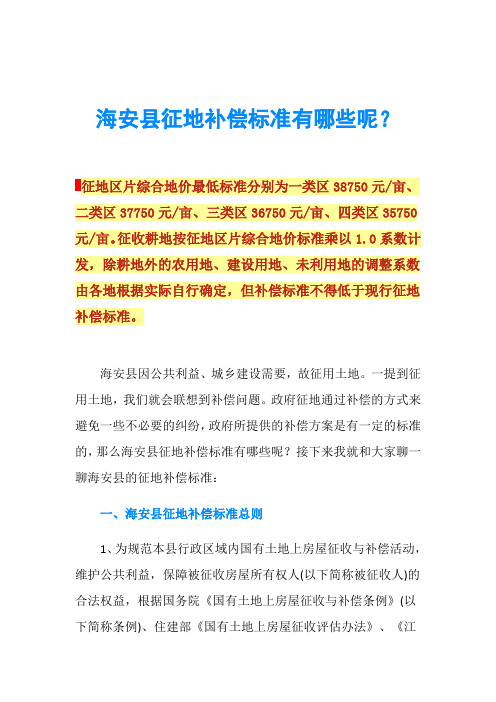 海安县征地补偿标准有哪些呢？

征地区片综合地价最低标准分别为一类区 38750 元/亩、二类区 37750 元/亩、三类区 36750 元/亩、四类区 35750 元/亩。征收耕地按征地区片综合地价标准乘以 1.0 系数计发，除耕地外的农用地、建设用地、未利用地的调整系数由各地根据实际自行确定，但补偿标准不得低于现行征地补偿标准。

海安县因公共利益、城乡建设需要，故征用土地。一提到征用土地，我们就会联想到补偿问题。政府征地通过补偿的方式来避免一些不必要的纠纷，政府所提供的补偿方案是有一定的标准的，那么海安县征地补偿标准有哪些呢？接下来我就和大家聊一聊海安县的征地补偿标准：

一、海安县征地补偿标准总则

1、为规范本县行政区域内国有土地上房屋征收与补偿活动，维护公共利益，保障被征收房屋所有权人(以下简称被征收人)的合法权益，根据国务院《国有土地上房屋征收与补偿条例》(以下简称条例)、住建部《国有土地上房屋征收评估办法》、《江